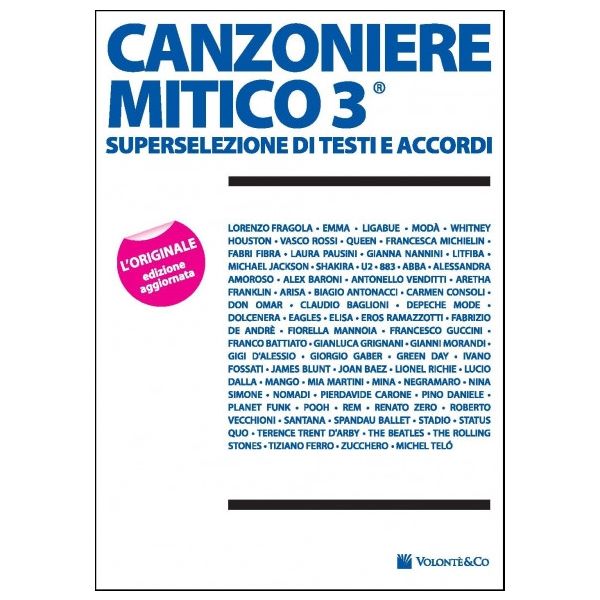 CANZONIERE
MITICO 3®
SUPERSELEZIONE DI TESTI E ACCORDI

L'ORIGINALE
edizione
aggiornata

LORENZO FRAGOLA • EMMA • LIGABUE • MODÀ • WHITNEY HOUSTON • VASCO ROSSI • QUEEN • FRANCESCA MICHIELIN • FABRI FIBRA • LAURA PAUSINI • GIANNA NANNINI • LITFIBA • MICHAEL JACKSON • SHAKIRA • U2 • 883 • ABBA • ALESSANDRA AMOROSO • ALEX BARONI • ANTONELLO VENDITTI • ARETHA FRANKLIN • ARISA • BIAGIO ANTONACCI • CARMEN CONSOLI • DON OMAR • CLAUDIO BAGLIONI • DEPECHE MODE • DOLCENERA • EAGLES • ELISA • EROS RAMAZZOTTI • FABRIZIO DE ANDRÈ • FIORELLA MANNOIA • FRANCESCO GUCCINI • FRANCO BATTIATO • GIANLUCA GRIGNANI • GIANNI MORANDI • GIGI D'ALESSIO • GIORGIO GABER • GREEN DAY • IVANO FOSSATI • JAMES BLUNT • JOAN BAEZ • LIONEL RICHIE • LUCIO DALLA • MANGO • MIA MARTINI • MINA • NEGRAMARO • NINA SIMONE • NOMADI • PIERDAVIDE CARONE • PINO DANIELE • PLANET FUNK • POOH • REM • RENATO ZERO • ROBERTO VECCHIONI • SANTANA • SPANDAU BALLET • STADIO • STATUS QUO • TERENCE TRENT D'ARBY • THE BEATLES • THE ROLLING STONES • TIZIANO FERRO • ZUCCHERO • MICHEL TELÓ

VOLONTÈ&CO